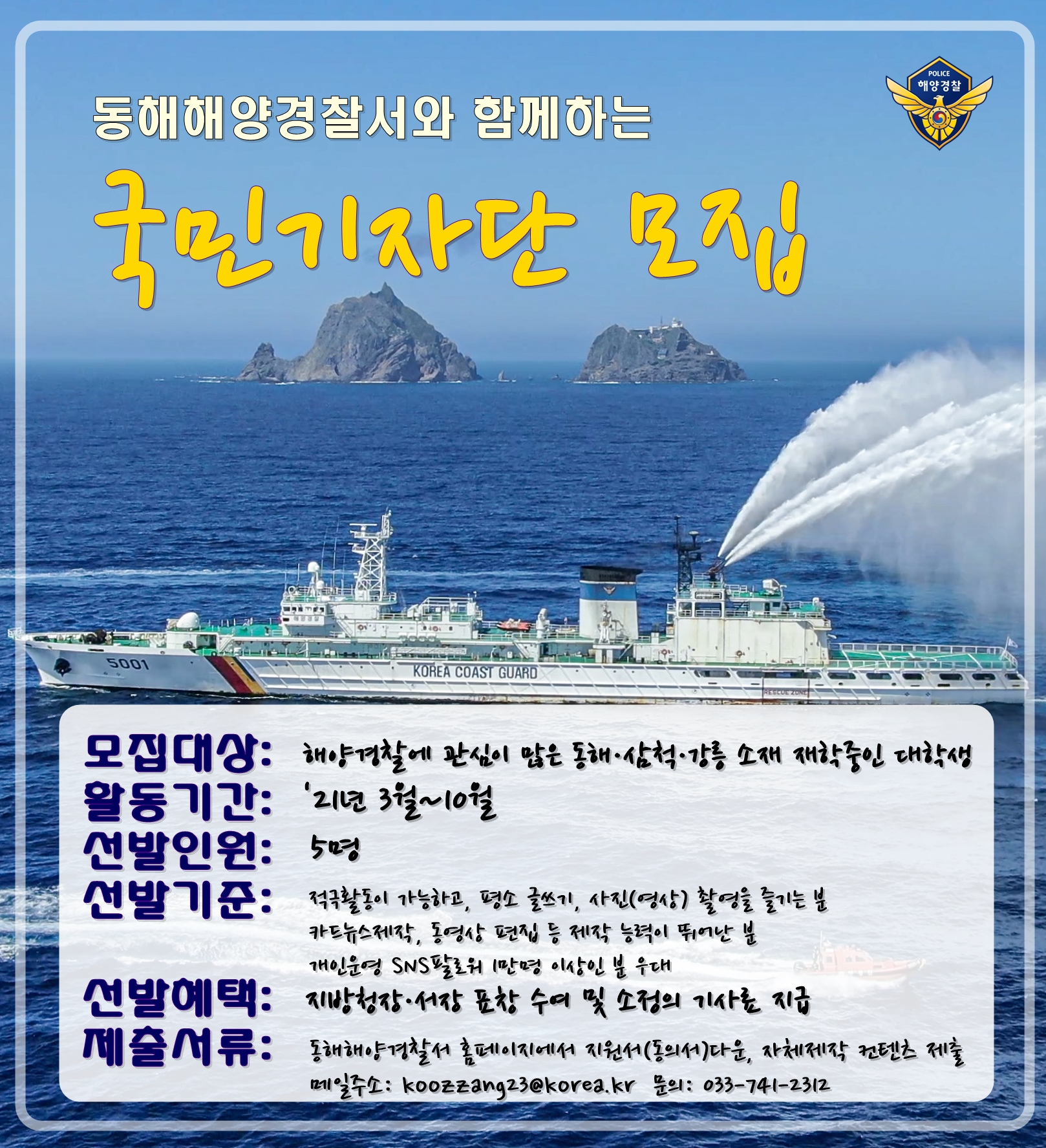 POLICE
해양경찰

동해해양경찰서와 함께하는

국민기자단 모집

5001

KOREA COAST GUARD

RESCUE ZONE

모집대상: 해양경찰에 관심이 많은 동해·삼척·강릉 소재 재학중인 대학생

활동기간: '21년 3월~10월

선발인원: 5명

선발기준: 적극활동이 가능하고, 평소 글쓰기, 사진(영상) 촬영을 즐기는 분
카드뉴스제작, 동영상 편집 등 제작 능력이 뛰어난 분
개인운영 SNS팔로워 1만명 이상인 분 우대

선발혜택: 지방청장·서장 표창 수여 및 소정의 기사료 지급

제출서류: 동해해양경찰서 홈페이지에서 지원서(동의서)다운, 자체제작 컨텐츠 제출
메일주소: koozzang23@korea.kr 문의: 033-741-2312